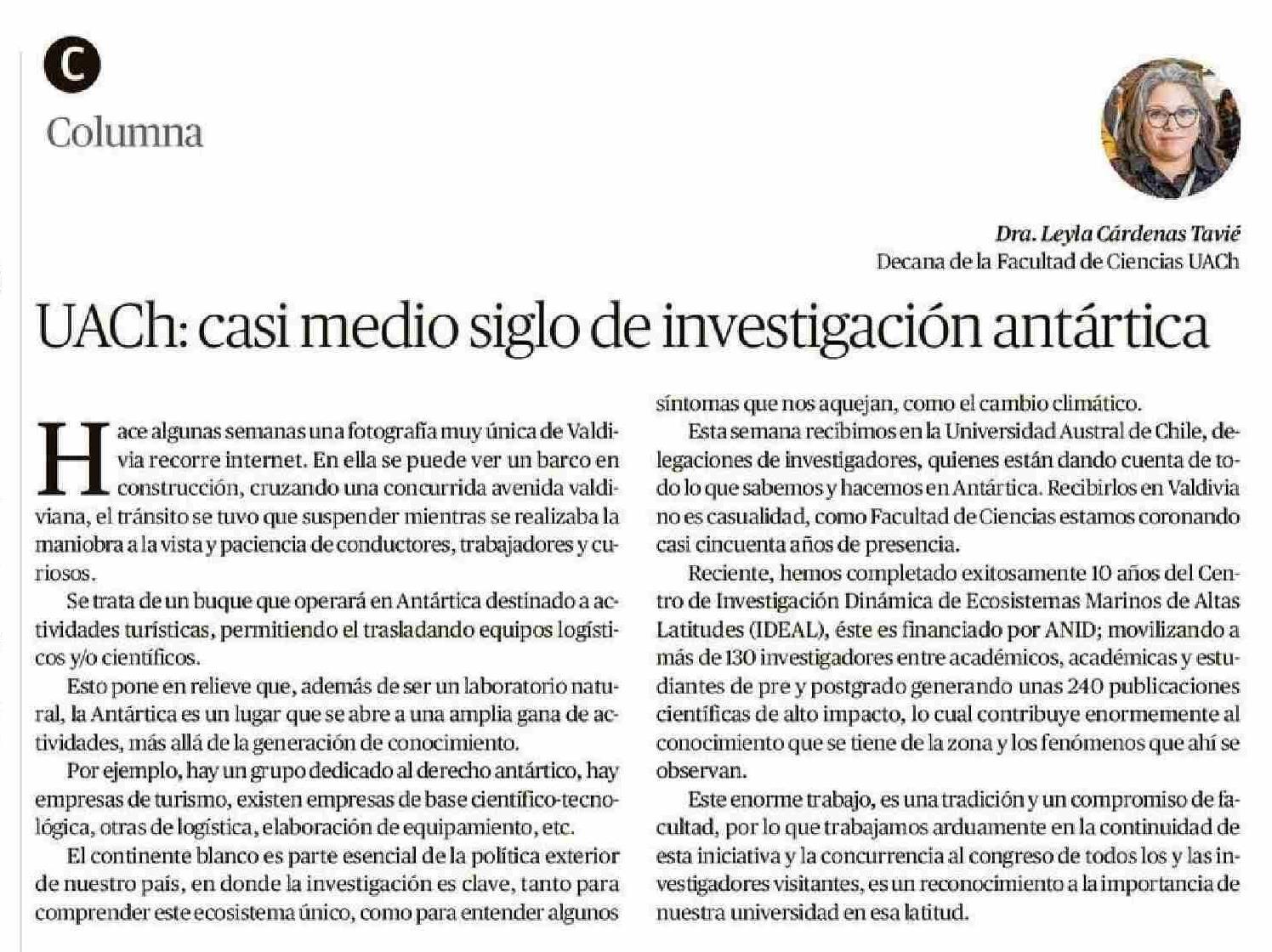 C

Columna

Dra. Leyla Cárdenas Tavié
Decana de la Facultad de Ciencias UACh

UACh: casi medio siglo de investigación antártica

Hace algunas semanas una fotografía muy única de Valdivia recorre internet. En ella se puede ver un barco en construcción, cruzando una concurrida avenida valdiviana, el tránsito se tuvo que suspender mientras se realizaba la maniobra a la vista y paciencia de conductores, trabajadores y curiosos.

Se trata de un buque que operará en Antártica destinado a actividades turísticas, permitiendo el trasladando equipos logísticos y/o científicos.

Esto pone en relieve que, además de ser un laboratorio natural, la Antártica es un lugar que se abre a una amplia gana de actividades, más allá de la generación de conocimiento.

Por ejemplo, hay un grupo dedicado al derecho antártico, hay empresas de turismo, existen empresas de base científico-tecnológica, otras de logística, elaboración de equipamiento, etc.

El continente blanco es parte esencial de la política exterior de nuestro país, en donde la investigación es clave, tanto para comprender este ecosistema único, como para entender algunos síntomas que nos aquejan, como el cambio climático.

Esta semana recibimos en la Universidad Austral de Chile, delegaciones de investigadores, quienes están dando cuenta de todo lo que sabemos y hacemos en Antártica. Recibirlos en Valdivia no es casualidad, como Facultad de Ciencias estamos coronando casi cincuenta años de presencia.

Reciente, hemos completado exitosamente 10 años del Centro de Investigación Dinámica de Ecosistemas Marinos de Altas Latitudes (IDEAL), éste es financiado por ANID; movilizando a más de 130 investigadores entre académicos, académicas y estudiantes de pre y postgrado generando unas 240 publicaciones científicas de alto impacto, lo cual contribuye enormemente al conocimiento que se tiene de la zona y los fenómenos que ahí se observan.

Este enorme trabajo, es una tradición y un compromiso de facultad, por lo que trabajamos arduamente en la continuidad de esta iniciativa y la concurrencia al congreso de todos los y las investigadores visitantes, es un reconocimiento a la importancia de nuestra universidad en esa latitud.